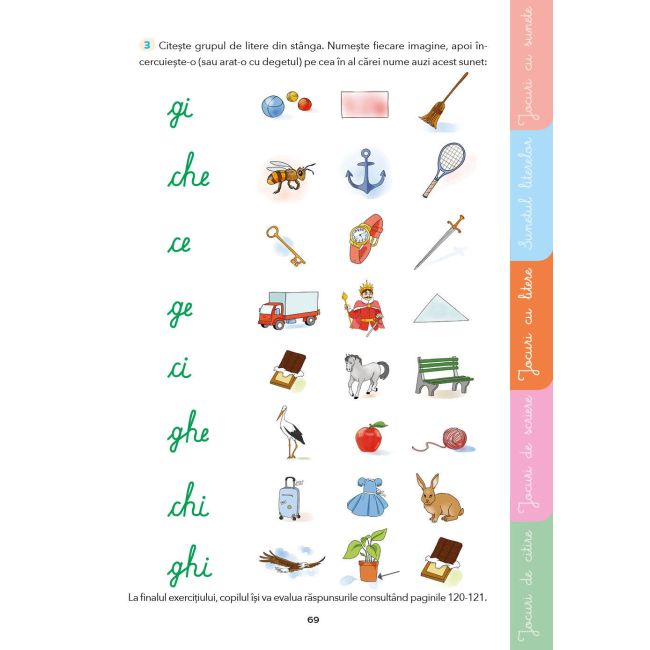 3 Citește grupul de litere din stânga. Numește fiecare imagine, apoi încercuiește-o (sau arat-o cu degetul) pe cea în al cărei nume auzi acest sunet:

gi

che

ce

ge

ci

ghe

chi

ghi

La finalul exercițiului, copilul își va evalua răspunsurile consultând paginile 120-121.

69

Jocuri cu sunete

Sunetul literelor

Jocuri cu litere

Jocuri de scriere

Jocuri de citire